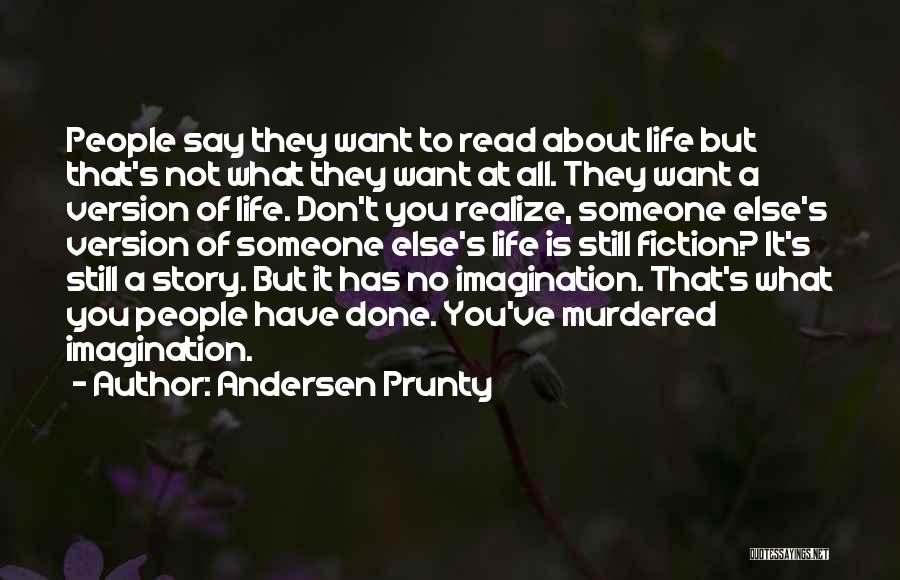 People say they want to read about life but that's not what they want at all. They want a version of life. Don't you realize, someone else's version of someone else's life is still fiction? It's still a story. But it has no imagination. That's what you people have done. You've murdered imagination.

- Author: Andersen Prunty

QUOTESSAYINGS.NET